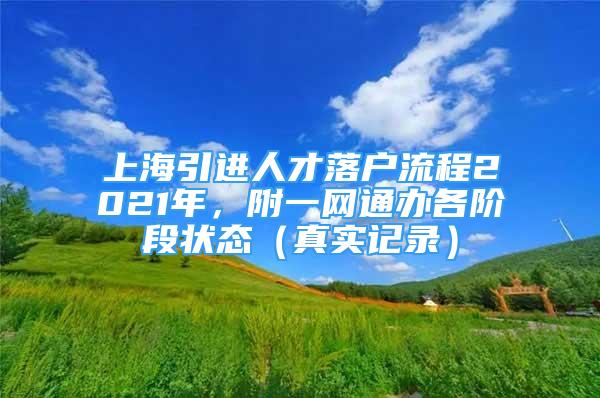 上海引进人才落户流程2021年，附一网通办各阶段状态（真实记录）